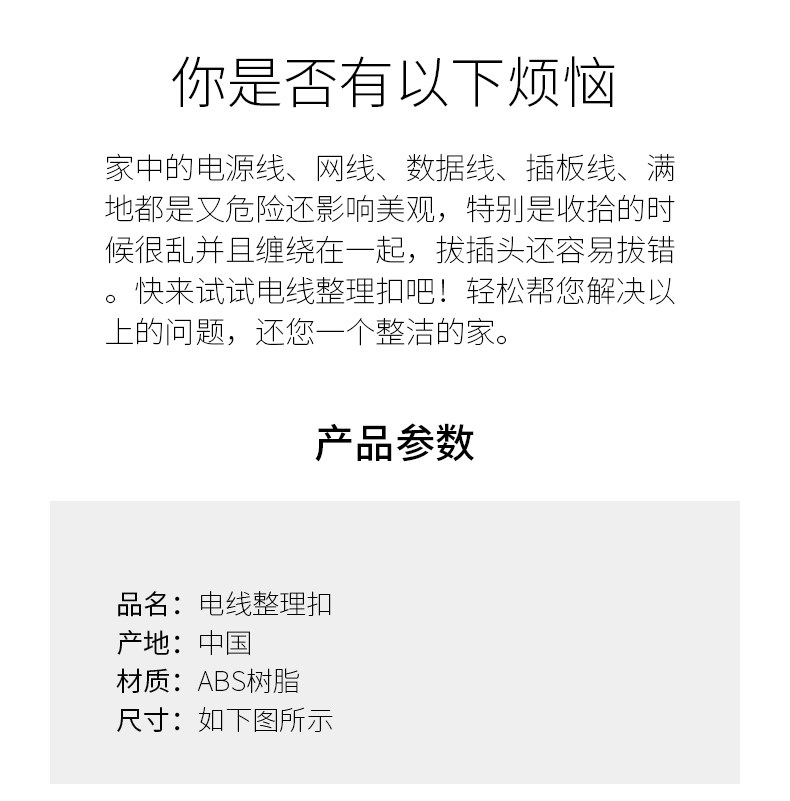 你是否有以下烦恼

家中的电源线、网线、数据线、插板线、满地都是又危险还影响美观，特别是收拾的时候很乱并且缠绕在一起，拔插头还容易拔错。快来试试电线整理扣吧！轻松帮您解决以上的问题，还您一个整洁的家。

产品参数

品名：电线整理扣
产地：中国
材质：ABS树脂
尺寸：如下图所示